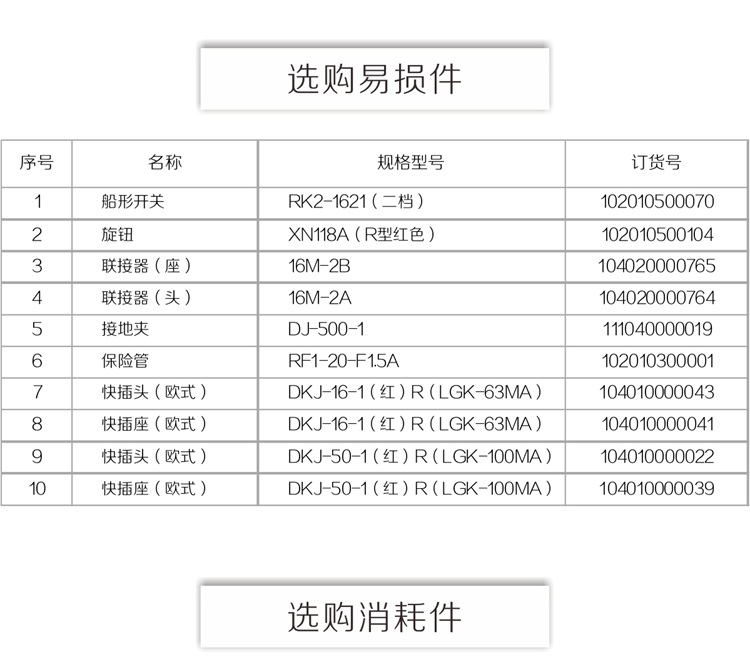 选购易损件

| 序号 | 名称 | 规格型号 | 订货号 |
|---|---|---|---|
| 1 | 船形开关 | RK2-1621（二档） | 102010500070 |
| 2 | 旋钮 | XN118A（R型红色） | 102010500104 |
| 3 | 联接器（座） | 16M-2B | 104020000765 |
| 4 | 联接器（头） | 16M-2A | 104020000764 |
| 5 | 接地夹 | DJ-500-1 | 111040000019 |
| 6 | 保险管 | RF1-20-F1.5A | 102010300001 |
| 7 | 快插头（欧式） | DKJ-16-1（红）R（LGK-63MA） | 104010000043 |
| 8 | 快插座（欧式） | DKJ-16-1（红）R（LGK-63MA） | 104010000041 |
| 9 | 快插头（欧式） | DKJ-50-1（红）R（LGK-100MA） | 104010000022 |
| 10 | 快插座（欧式） | DKJ-50-1（红）R（LGK-100MA） | 104010000039 |

选购消耗件